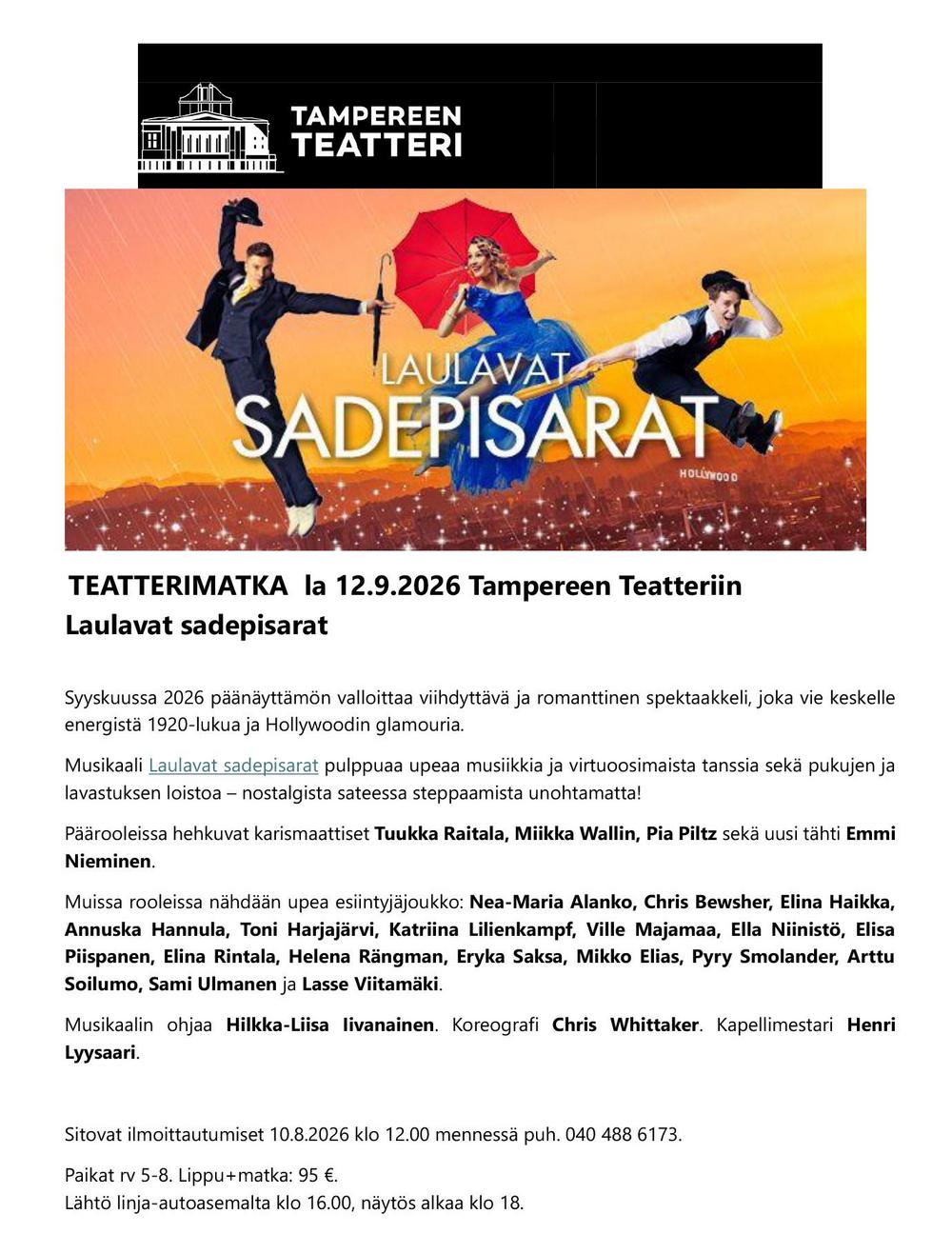 TAMPEREEN TEATTERI

LAULAVAT SADEPISARAT

HOLLYWOOD

TEATTERIMATKA la 12.9.2026 Tampereen Teatteriin
Laulavat sadepisarat

Syyskuussa 2026 päänäyttämön valloittaa viihdyttävä ja romanttinen spektaakkeli, joka vie keskelle energistä 1920-lukua ja Hollywoodin glamouria.

Musikaali Laulavat sadepisarat pulppuaa upeaa musiikkia ja virtuoosimaista tanssia sekä pukujen ja lavastuksen loistoa – nostalgista sateessa steppaamista unohtamatta!

Päärooleissa hehkuvat karismaattiset Tuukka Raitala, Miikka Wallin, Pia Piltz sekä uusi tähti Emmi Nieminen.

Muissa rooleissa nähdään upea esiintyjäjoukko: Nea-Maria Alanko, Chris Bewsher, Elina Haikka, Annuska Hannula, Toni Harjajärvi, Katriina Lilienkampf, Ville Majamaa, Ella Niinistö, Elisa Piispanen, Elina Rintala, Helena Rängman, Eryka Saksa, Mikko Elias, Pyry Smolander, Arttu Soilumo, Sami Ulmanen ja Lasse Viitamäki.

Musikaalin ohjaa Hilkka-Liisa Iivanainen. Koreografi Chris Whittaker. Kapellimestari Henri Lyysaari.

Sitovat ilmoittautumiset 10.8.2026 klo 12.00 mennessä puh. 040 488 6173.

Paikat rv 5-8. Lippu+matka: 95 €.
Lähtö linja-autoasemalta klo 16.00, näytös alkaa klo 18.